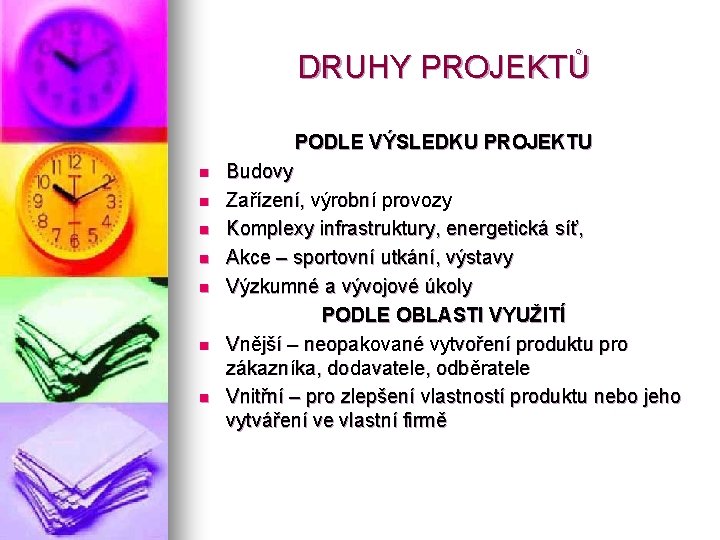 DRUHY PROJEKTŮ

PODLE VÝSLEDKU PROJEKTU

• Budovy
• Zařízení, výrobní provozy
• Komplexy infrastruktury, energetická síť,
• Akce – sportovní utkání, výstavy
• Výzkumné a vývojové úkoly

PODLE OBLASTI VYUŽITÍ

• Vnější – neopakované vytvoření produktu pro zákazníka, dodavatele, odběratele
• Vnitřní – pro zlepšení vlastností produktu nebo jeho vytváření ve vlastní firmě